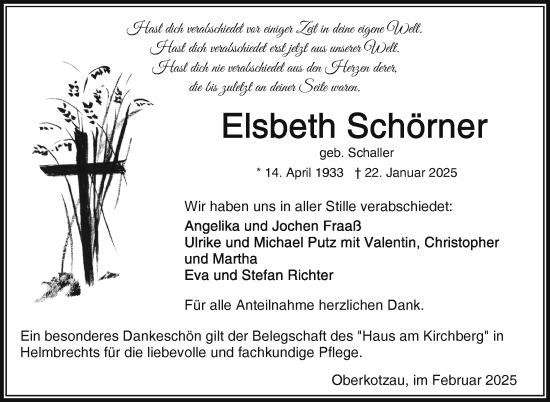 Hast dich verabschiedet vor einiger Zeit in deine eigene Welt.
Hast dich verabschiedet erst jetzt aus unserer Welt.
Hast dich nie verabschiedet aus den Herzen derer,
die bis zuletzt an deiner Seite waren.

Elsbeth Schörner

geb. Schaller

* 14. April 1933 † 22. Januar 2025

Wir haben uns in aller Stille verabschiedet:

Angelika und Jochen Fraaß
Ulrike und Michael Putz mit Valentin, Christopher und Martha
Eva und Stefan Richter

Für alle Anteilnahme herzlichen Dank.

Ein besonderes Dankeschön gilt der Belegschaft des "Haus am Kirchberg" in Helmbrechts für die liebevolle und fachkundige Pflege.

Oberkotzau, im Februar 2025